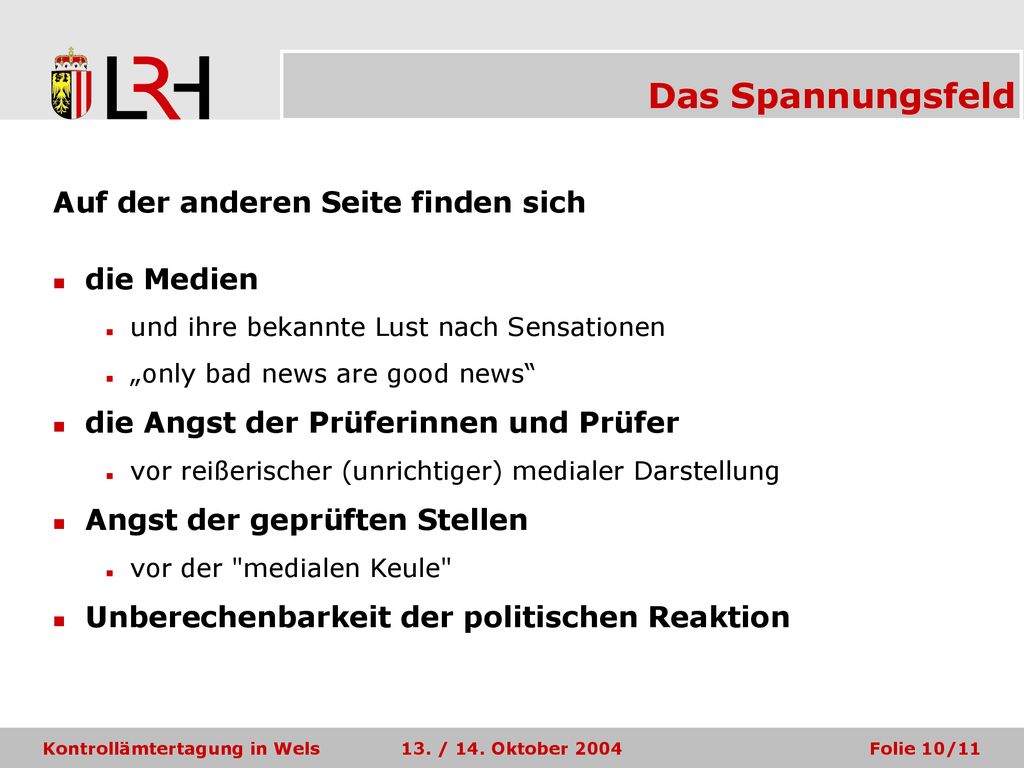 LRH

Das Spannungsfeld

Auf der anderen Seite finden sich

die Medien

und ihre bekannte Lust nach Sensationen

„only bad news are good news“

die Angst der Prüferinnen und Prüfer

vor reißerischer (unrichtiger) medialer Darstellung

Angst der geprüften Stellen

vor der "medialen Keule"

Unberechenbarkeit der politischen Reaktion

Kontrollämtertagung in Wels 13. / 14. Oktober 2004 Folie 10/11